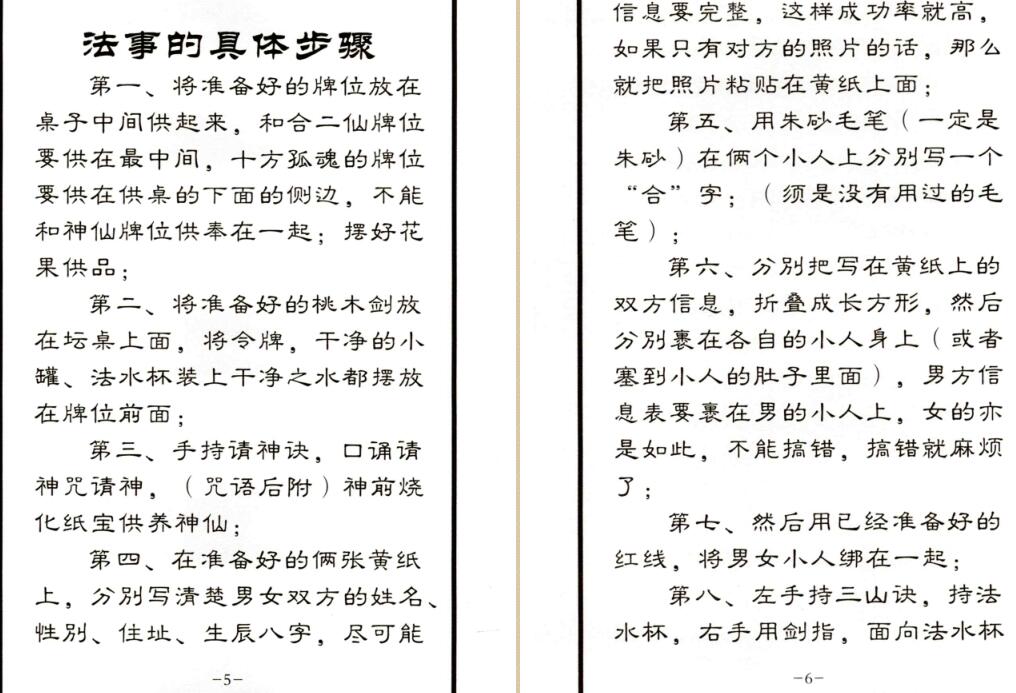 法事的具体步骤

第一、将准备好的牌位放在桌子中间供起来，和合二仙牌位要供在最中间，十方孤魂的牌位要供在供桌的下面的侧边，不能和神仙牌位供奉在一起；摆好花果供品；

第二、将准备好的桃木剑放在坛桌上面，将令牌，干净的小罐、法水杯装上干净之水都摆放在牌位前面；

第三、手持请神诀，口诵请神咒请神，（咒语后附）神前烧化纸宝供养神仙；

第四、在准备好的俩张黄纸上，分别写清楚男女双方的姓名、性别、住址、生辰八字，尽可能

-5-

信息要完整，这样成功率就高，如果只有对方的照片的话，那么就把照片粘贴在黄纸上面；

第五、用朱砂毛笔（一定是朱砂）在俩个小人上分别写一个“合”字；（须是没有用过的毛笔）；

第六、分别把写在黄纸上的双方信息，折叠成长方形，然后分别裹在各自的小人身上（或者塞到小人的肚子里面），男方信息表要裹在男的小人上，女的亦是如此，不能搞错，搞错就麻烦了；

第七、然后用已经准备好的红线，将男女小人绑在一起；

第八、左手持三山诀，持法水杯，右手用剑指，面向法水杯

-6-